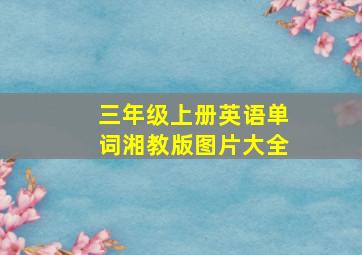 三年级上册英语单词湘教版图片大全